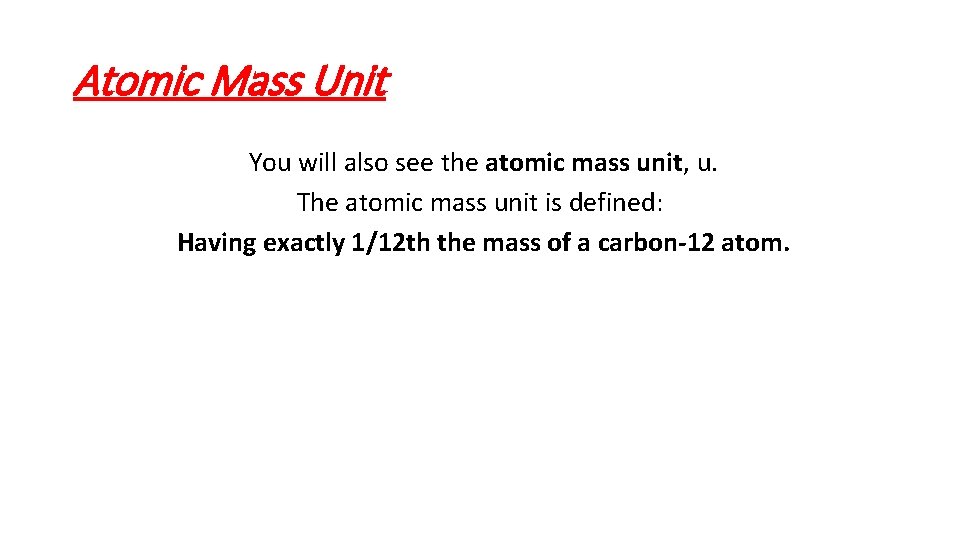 Atomic Mass Unit

You will also see the atomic mass unit, u.

The atomic mass unit is defined:

Having exactly 1/12th the mass of a carbon-12 atom.